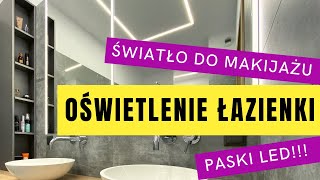 ŚWIATŁO DO MAKIJAŻU

OŚWIETLENIE ŁAZIENKI

PASKI LED!!!